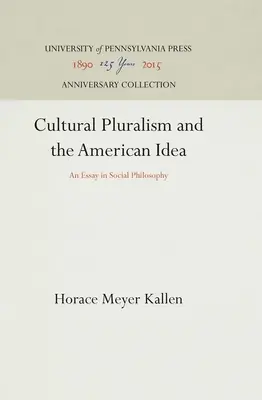 UNIVERSITY of PENNSYLVANIA PRESS
1890 125 Years 2015
ANNIVERSARY COLLECTION

Cultural Pluralism and the American Idea

An Essay in Social Philosophy

Horace Meyer Kallen